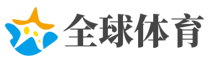 全球体育